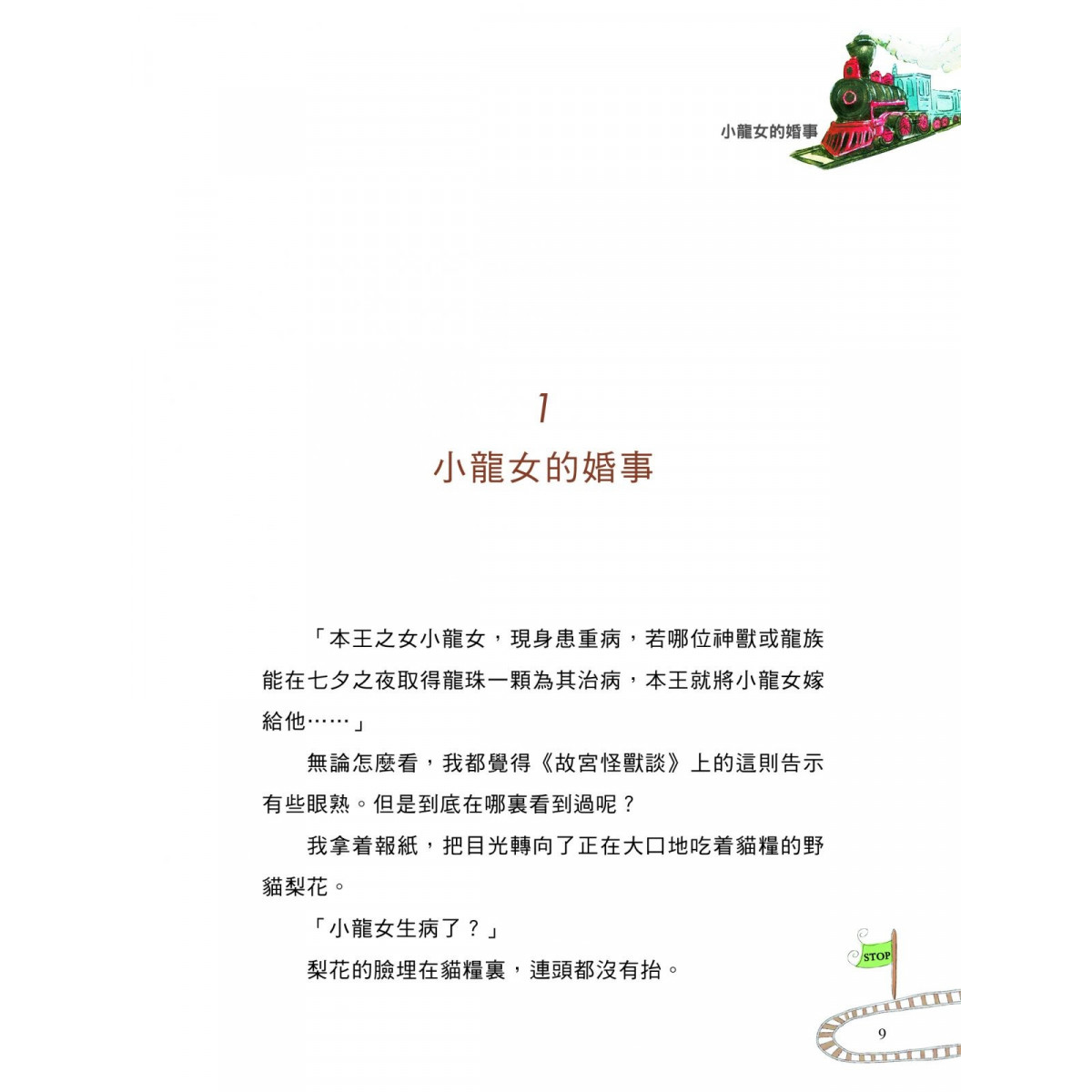 小龍女的婚事

1
小龍女的婚事

「本王之女小龍女，現身患重病，若哪位神獸或龍族能在七夕之夜取得龍珠一顆為其治病，本王就將小龍女嫁給他……」

無論怎麼看，我都覺得《故宮怪獸談》上的這則告示有些眼熟。但是到底在哪裏看到過呢？

我拿着報紙，把目光轉向了正在大口地吃着貓糧的野貓梨花。

「小龍女生病了？」

梨花的臉埋在貓糧裏，連頭都沒有抬。

STOP

9